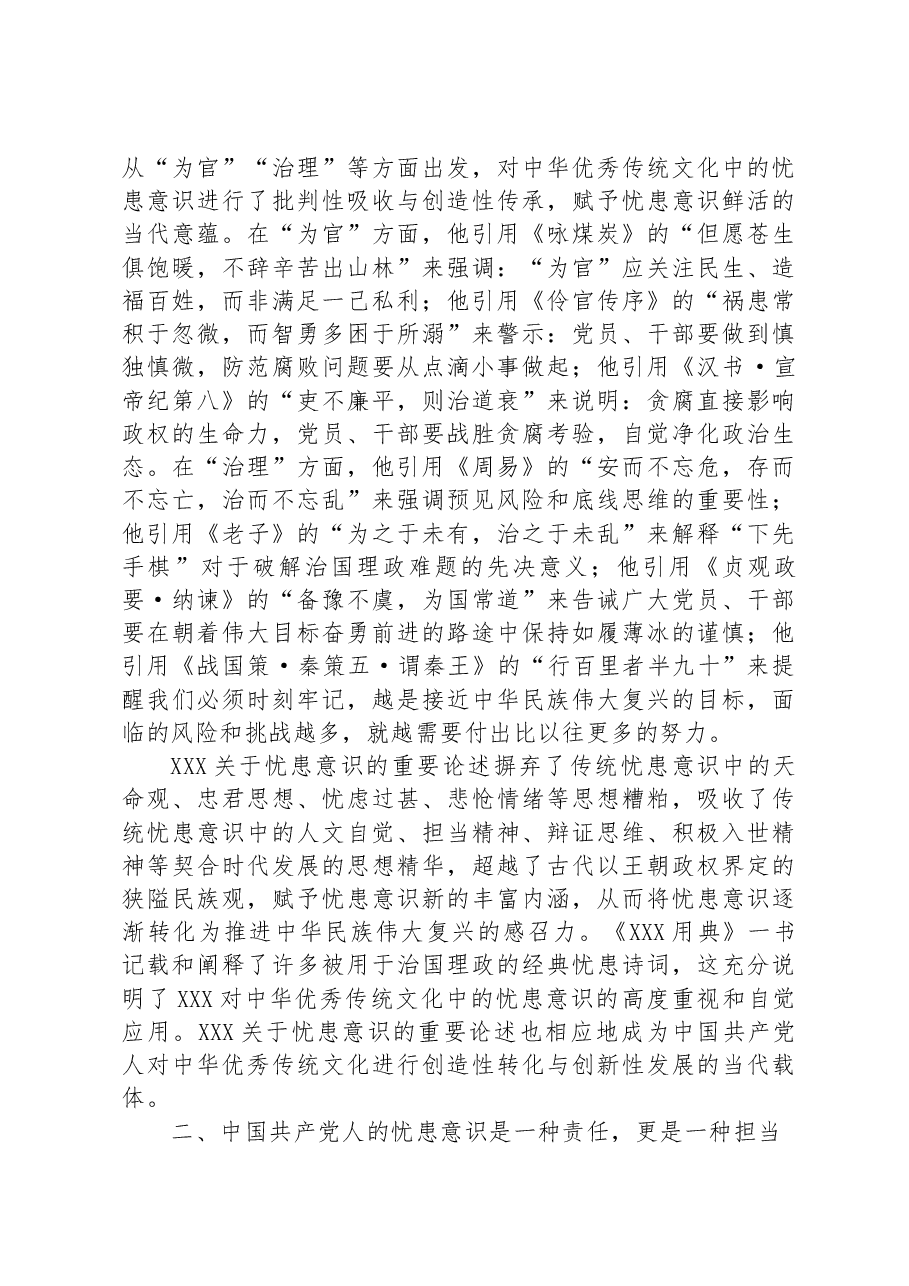 从“为官”“治理”等方面出发，对中华优秀传统文化中的忧患意识进行了批判性吸收与创造性传承，赋予忧患意识鲜活的当代意蕴。在“为官”方面，他引用《咏煤炭》的“但愿苍生俱饱暖，不辞辛苦出山林”来强调：“为官”应关注民生、造福百姓，而非满足一己私利；他引用《伶官传序》的“祸患常积于忽微，而智勇多困于所溺”来警示：党员、干部要做到慎独慎微，防范腐败问题要从点滴小事做起；他引用《汉书·宣帝纪第八》的“吏不廉平，则治道衰”来说明：贪腐直接影响政权的生命力，党员、干部要战胜贪腐考验，自觉净化政治生态。在“治理”方面，他引用《周易》的“安而不忘危，存而不忘亡，治而不忘乱”来强调预见风险和底线思维的重要性；他引用《老子》的“为之于未有，治之于未乱”来解释“下先手棋”对于破解治国理政难题的先决意义；他引用《贞观政要·纳谏》的“备豫不虞，为国常道”来告诫广大党员、干部要在朝着伟大目标奋勇前进的路途中保持如履薄冰的谨慎；他引用《战国策·秦策五·谓秦王》的“行百里者半九十”来提醒我们必须时刻牢记，越是接近中华民族伟大复兴的目标，面临的风险和挑战越多，就越需要付出比以往更多的努力。

XXX关于忧患意识的重要论述摒弃了传统忧患意识中的天命观、忠君思想、忧虑过甚、悲怆情绪等思想糟粕，吸收了传统忧患意识中的人文自觉、担当精神、辩证思维、积极入世精神等契合时代发展的思想精华，超越了古代以王朝政权界定的狭隘民族观，赋予忧患意识新的丰富内涵，从而将忧患意识逐渐转化为推进中华民族伟大复兴的感召力。《XXX用典》一书记载和阐释了许多被用于治国理政的经典忧患诗词，这充分说明了XXX对中华优秀传统文化中的忧患意识的高度重视和自觉应用。XXX关于忧患意识的重要论述也相应地成为中国共产党人对中华优秀传统文化进行创造性转化与创新性发展的当代载体。

二、中国共产党人的忧患意识是一种责任，更是一种担当